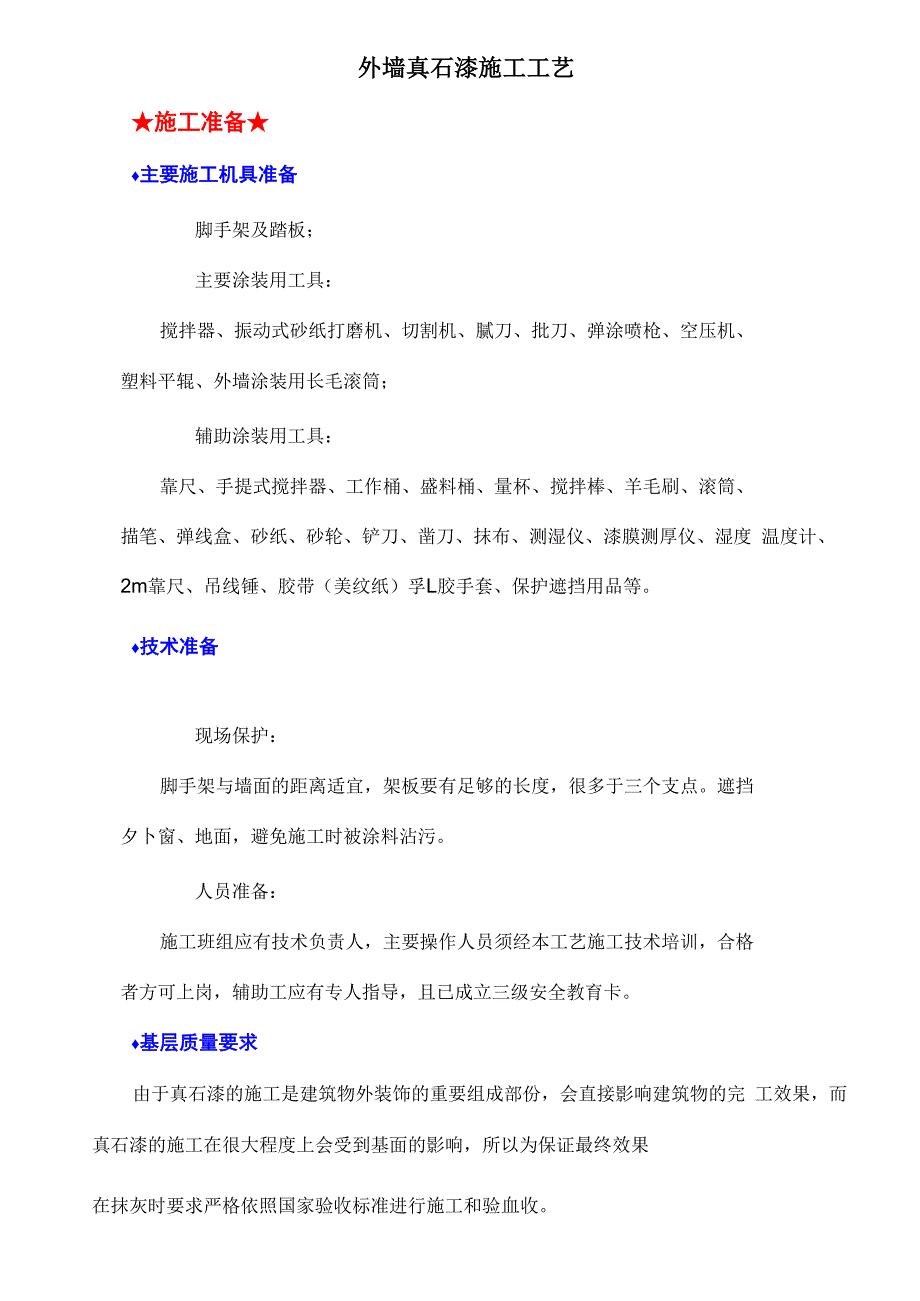 外墙真石漆施工工艺

★施工准备★

♦主要施工机具准备

脚手架及踏板；

主要涂装用工具：

搅拌器、振动式砂纸打磨机、切割机、腻刀、批刀、弹涂喷枪、空压机、塑料平辊、外墙涂装用长毛滚筒；

辅助涂装用工具：

靠尺、手提式搅拌器、工作桶、盛料桶、量杯、搅拌棒、羊毛刷、滚筒、描笔、弹线盒、砂纸、砂轮、铲刀、凿刀、抹布、测湿仪、漆膜测厚仪、湿度 温度计、2m靠尺、吊线锤、胶带（美纹纸）孚L胶手套、保护遮挡用品等。

♦技术准备

现场保护：

脚手架与墙面的距离适宜，架板要有足够的长度，很多于三个支点。遮挡夕卜窗、地面，避免施工时被涂料沾污。

人员准备：

施工班组应有技术负责人，主要操作人员须经本工艺施工技术培训，合格者方可上岗，辅助工应有专人指导，且已成立三级安全教育卡。

♦基层质量要求

由于真石漆的施工是建筑物外装饰的重要组成部份，会直接影响建筑物的完 工效果，而真石漆的施工在很大程度上会受到基面的影响，所以为保证最终效果

在抹灰时要求严格依照国家验收标准进行施工和验血收。